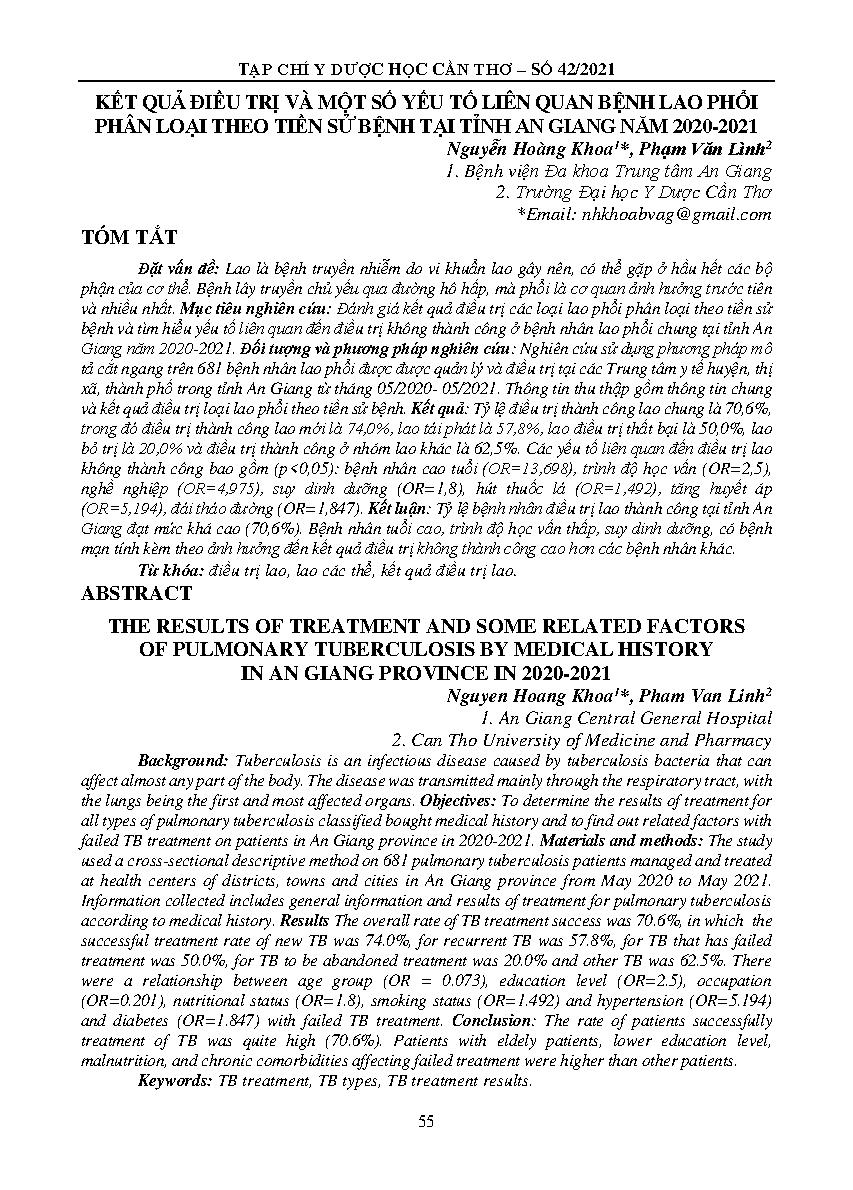 TẠP CHÍ Y DƯỢC HỌC CẦN THƠ – SỐ 42/2021

KẾT QUẢ ĐIỀU TRỊ VÀ MỘT SỐ YẾU TỐ LIÊN QUAN BỆNH LAO PHỔI PHÂN LOẠI THEO TIỀN SỬ BỆNH TẠI TỈNH AN GIANG NĂM 2020-2021

Nguyễn Hoàng Khoa$^{1}$*, Phạm Văn Linh$^{2}$
1. Bệnh viện Đa khoa Trung tâm An Giang
2. Trường Đại học Y Dược Cần Thơ
*Email: nhkhoabvag@gmail.com

TÓM TẮT

Đặt vấn đề: Lao là bệnh truyền nhiễm do vi khuẩn lao gây nên, có thể gặp ở hầu hết các bộ phận của cơ thể. Bệnh lây truyền chủ yếu qua đường hô hấp, mà phổi là cơ quan ảnh hưởng trước tiên và nhiều nhất. Mục tiêu nghiên cứu: Đánh giá kết quả điều trị các loại lao phổi phân loại theo tiền sử bệnh và tìm hiểu yếu tố liên quan đến điều trị không thành công ở bệnh nhân lao phổi chung tại tỉnh An Giang năm 2020-2021. Đối tượng và phương pháp nghiên cứu: Nghiên cứu sử dụng phương pháp mô tả cắt ngang trên 681 bệnh nhân lao phổi được được quản lý và điều trị tại các Trung tâm y tế huyện, thị xã, thành phố trong tỉnh An Giang từ tháng 05/2020- 05/2021. Thông tin thu thập gồm thông tin chung và kết quả điều trị loại lao phổi theo tiền sử bệnh. Kết quả: Tỷ lệ điều trị thành công lao chung là 70,6%, trong đó điều trị thành công lao mới là 74,0%, lao tái phát là 57,8%, lao điều trị thất bại là 50,0%, lao bỏ trị là 20,0% và điều trị thành công ở nhóm lao khác là 62,5%. Các yếu tố liên quan đến điều trị lao không thành công bao gồm (p<0,05): bệnh nhân cao tuổi (OR=13,698), trình độ học vấn (OR=2,5), nghề nghiệp (OR=4,975), suy dinh dưỡng (OR=1,8), hút thuốc lá (OR=1,492), tăng huyết áp (OR=5,194), đái tháo đường (OR=1,847). Kết luận: Tỷ lệ bệnh nhân điều trị lao thành công tại tỉnh An Giang đạt mức khá cao (70,6%). Bệnh nhân tuổi cao, trình độ học vấn thấp, suy dinh dưỡng, có bệnh mạn tính kèm theo ảnh hưởng đến kết quả điều trị không thành công cao hơn các bệnh nhân khác.

Từ khóa: điều trị lao, lao các thể, kết quả điều trị lao.

ABSTRACT

THE RESULTS OF TREATMENT AND SOME RELATED FACTORS OF PULMONARY TUBERCULOSIS BY MEDICAL HISTORY IN AN GIANG PROVINCE IN 2020-2021

Nguyen Hoang Khoa$^{1}$*, Pham Van Linh$^{2}$
1. An Giang Central General Hospital
2. Can Tho University of Medicine and Pharmacy

Background: Tuberculosis is an infectious disease caused by tuberculosis bacteria that can affect almost any part of the body. The disease was transmitted mainly through the respiratory tract, with the lungs being the first and most affected organs. Objectives: To determine the results of treatment for all types of pulmonary tuberculosis classified bought medical history and to find out related factors with failed TB treatment on patients in An Giang province in 2020-2021. Materials and methods: The study used a cross-sectional descriptive method on 681 pulmonary tuberculosis patients managed and treated at health centers of districts, towns and cities in An Giang province from May 2020 to May 2021. Information collected includes general information and results of treatment for pulmonary tuberculosis according to medical history. Results The overall rate of TB treatment success was 70.6%, in which the successful treatment rate of new TB was 74.0%, for recurrent TB was 57.8%, for TB that has failed treatment was 50.0%, for TB to be abandoned treatment was 20.0% and other TB was 62.5%. There were a relationship between age group (OR = 0.073), education level (OR=2.5), occupation (OR=0.201), nutritional status (OR=1.8), smoking status (OR=1.492) and hypertension (OR=5.194) and diabetes (OR=1.847) with failed TB treatment. Conclusion: The rate of patients successfully treatment of TB was quite high (70.6%). Patients with eldely patients, lower education level, malnutrition, and chronic comorbidities affecting failed treatment were higher than other patients.

Keywords: TB treatment, TB types, TB treatment results.

55